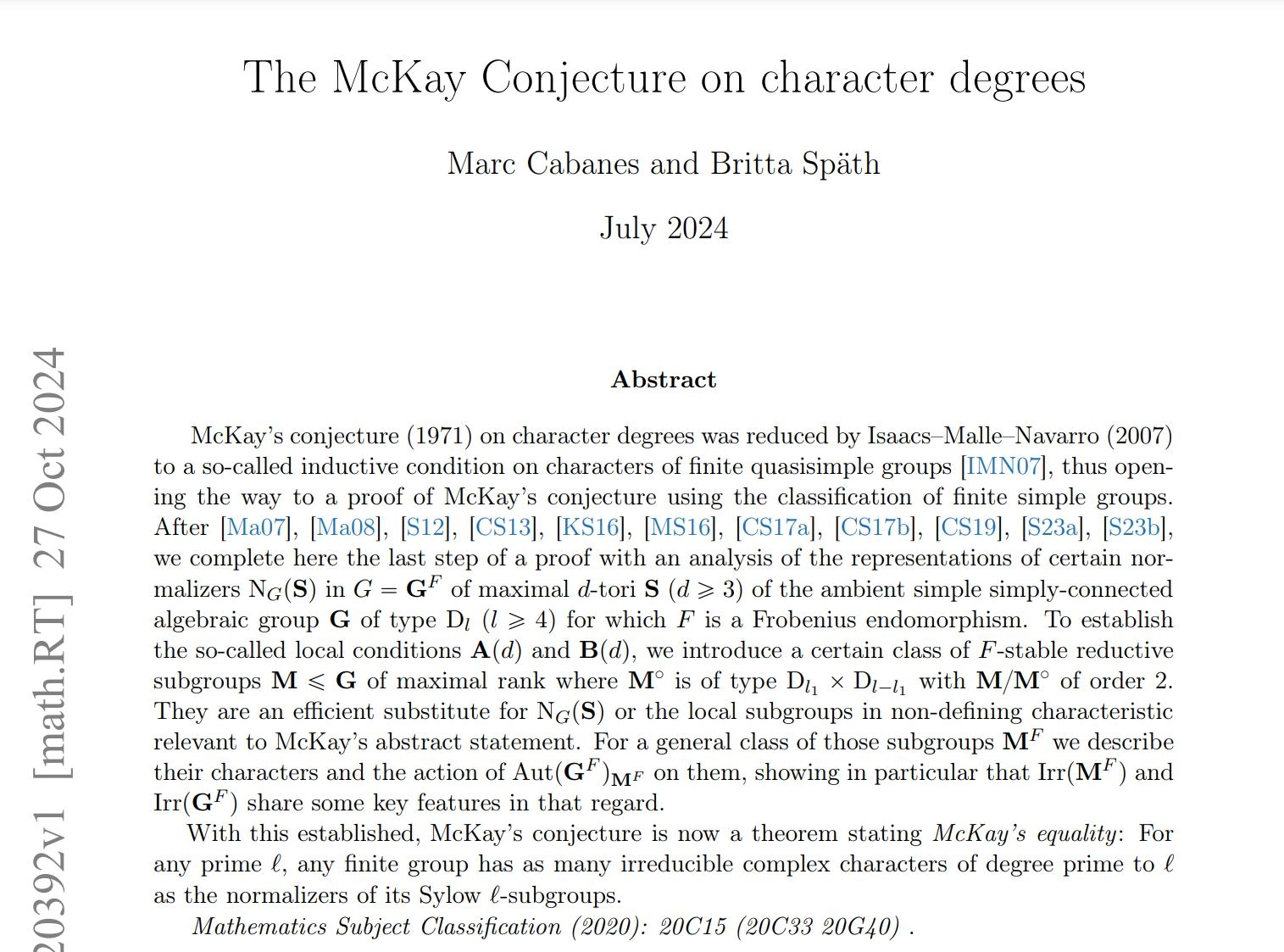 The McKay Conjecture on character degrees

Marc Cabanes and Britta Späth

July 2024

20392v1 [math.RT] 27 Oct 2024

Abstract

McKay's conjecture (1971) on character degrees was reduced by Isaacs–Malle–Navarro (2007) to a so-called inductive condition on characters of finite quasisimple groups [IMN07], thus opening the way to a proof of McKay's conjecture using the classification of finite simple groups. After [Ma07], [Ma08], [S12], [CS13], [KS16], [MS16], [CS17a], [CS17b], [CS19], [S23a], [S23b], we complete here the last step of a proof with an analysis of the representations of certain normalizers $N_G(\mathbf{S})$ in $G = \mathbf{G}^F$ of maximal $d$-tori $\mathbf{S}$ ($d \geqslant 3$) of the ambient simple simply-connected algebraic group $\mathbf{G}$ of type $D_l$ ($l \geqslant 4$) for which $F$ is a Frobenius endomorphism. To establish the so-called local conditions $\mathbf{A}(d)$ and $\mathbf{B}(d)$, we introduce a certain class of $F$-stable reductive subgroups $\mathbf{M} \leqslant \mathbf{G}$ of maximal rank where $\mathbf{M}^\circ$ is of type $D_{l_1} \times D_{l-l_1}$ with $\mathbf{M}/\mathbf{M}^\circ$ of order 2. They are an efficient substitute for $N_G(\mathbf{S})$ or the local subgroups in non-defining characteristic relevant to McKay's abstract statement. For a general class of those subgroups $\mathbf{M}^F$ we describe their characters and the action of $\mathrm{Aut}(\mathbf{G}^F)_{\mathbf{M}^F}$ on them, showing in particular that $\mathrm{Irr}(\mathbf{M}^F)$ and $\mathrm{Irr}(\mathbf{G}^F)$ share some key features in that regard.

With this established, McKay's conjecture is now a theorem stating McKay's equality: For any prime $\ell$, any finite group has as many irreducible complex characters of degree prime to $\ell$ as the normalizers of its Sylow $\ell$-subgroups.

Mathematics Subject Classification (2020): 20C15 (20C33 20G40) .